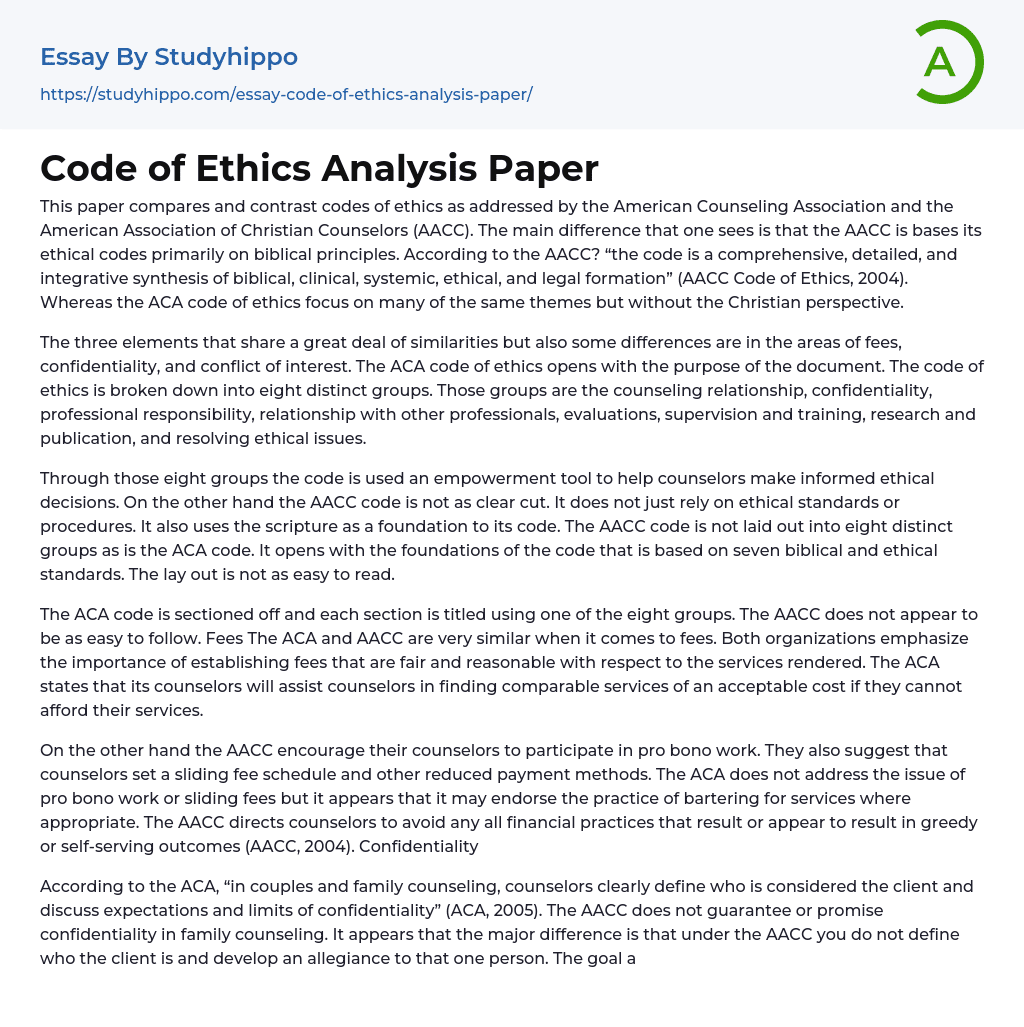 Essay By Studyhippo

https://studyhippo.com/essay-code-of-ethics-analysis-paper/

A

Code of Ethics Analysis Paper

This paper compares and contrast codes of ethics as addressed by the American Counseling Association and the American Association of Christian Counselors (AACC). The main difference that one sees is that the AACC is bases its ethical codes primarily on biblical principles. According to the AACC? “the code is a comprehensive, detailed, and integrative synthesis of biblical, clinical, systemic, ethical, and legal formation” (AACC Code of Ethics, 2004). Whereas the ACA code of ethics focus on many of the same themes but without the Christian perspective.

The three elements that share a great deal of similarities but also some differences are in the areas of fees, confidentiality, and conflict of interest. The ACA code of ethics opens with the purpose of the document. The code of ethics is broken down into eight distinct groups. Those groups are the counseling relationship, confidentiality, professional responsibility, relationship with other professionals, evaluations, supervision and training, research and publication, and resolving ethical issues.

Through those eight groups the code is used an empowerment tool to help counselors make informed ethical decisions. On the other hand the AACC code is not as clear cut. It does not just rely on ethical standards or procedures. It also uses the scripture as a foundation to its code. The AACC code is not laid out into eight distinct groups as is the ACA code. It opens with the foundations of the code that is based on seven biblical and ethical standards. The lay out is not as easy to read.

The ACA code is sectioned off and each section is titled using one of the eight groups. The AACC does not appear to be as easy to follow. Fees The ACA and AACC are very similar when it comes to fees. Both organizations emphasize the importance of establishing fees that are fair and reasonable with respect to the services rendered. The ACA states that its counselors will assist counselors in finding comparable services of an acceptable cost if they cannot afford their services.

On the other hand the AACC encourage their counselors to participate in pro bono work. They also suggest that counselors set a sliding fee schedule and other reduced payment methods. The ACA does not address the issue of pro bono work or sliding fees but it appears that it may endorse the practice of bartering for services where appropriate. The AACC directs counselors to avoid any all financial practices that result or appear to result in greedy or self-serving outcomes (AACC, 2004). Confidentiality

According to the ACA, “in couples and family counseling, counselors clearly define who is considered the client and discuss expectations and limits of confidentiality” (ACA, 2005). The AACC does not guarantee or promise confidentiality in family counseling. It appears that the major difference is that under the AACC you do not define who the client is and develop an allegiance to that one person. The goal a